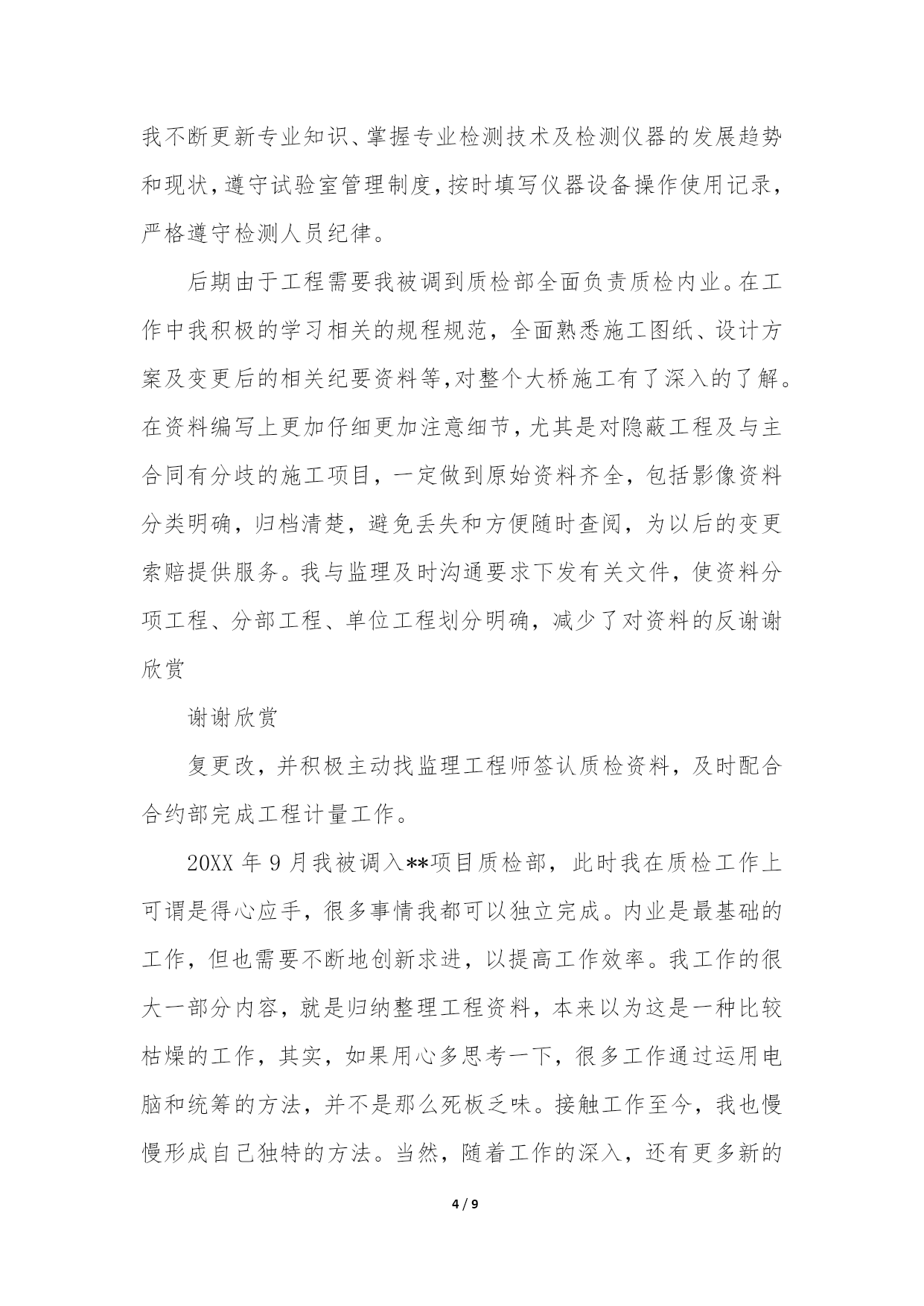 我不断更新专业知识、掌握专业检测技术及检测仪器的发展趋势和现状，遵守试验室管理制度，按时填写仪器设备操作使用记录，严格遵守检测人员纪律。

后期由于工程需要我被调到质检部全面负责质检内业。在工作中我积极的学习相关的规程规范，全面熟悉施工图纸、设计方案及变更后的相关纪要资料等，对整个大桥施工有了深入的了解。在资料编写上更加仔细更加注意细节，尤其是对隐蔽工程及与主合同有分歧的施工项目，一定做到原始资料齐全，包括影像资料分类明确，归档清楚，避免丢失和方便随时查阅，为以后的变更索赔提供服务。我与监理及时沟通要求下发有关文件，使资料分项工程、分部工程、单位工程划分明确，减少了对资料的反谢谢欣赏

谢谢欣赏

复更改，并积极主动找监理工程师签认质检资料，及时配合合约部完成工程计量工作。

20XX 年 9 月我被调入**项目质检部，此时我在质检工作上可谓是得心应手，很多事情我都可以独立完成。内业是最基础的工作，但也需要不断地创新求进，以提高工作效率。我工作的很大一部分内容，就是归纳整理工程资料，本来以为这是一种比较枯燥的工作，其实，如果用心多思考一下，很多工作通过运用电脑和统筹的方法，并不是那么死板乏味。接触工作至今，我也慢慢形成自己独特的方法。当然，随着工作的深入，还有更多新的

4 / 9